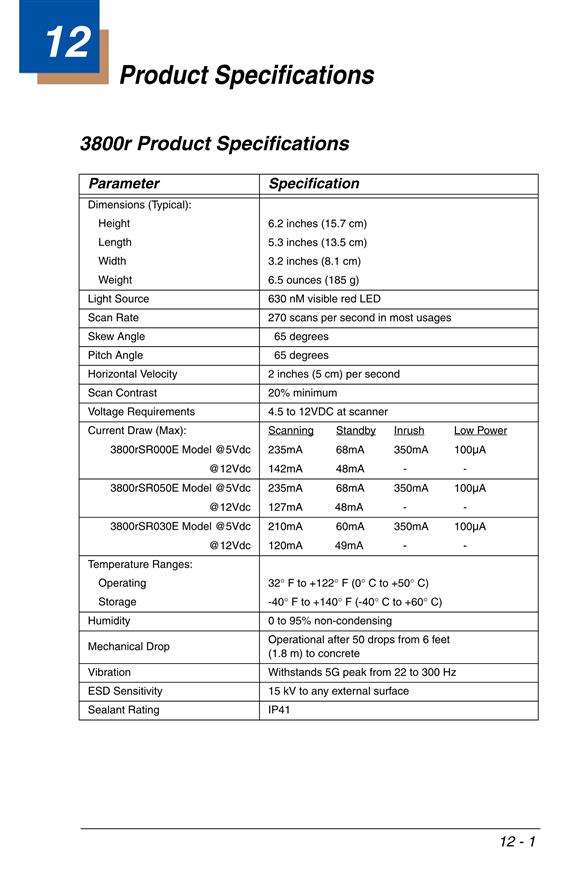 12

Product Specifications

3800r Product Specifications

| Parameter | Specification |
|---|---|
| Dimensions (Typical): | |
| Height | 6.2 inches (15.7 cm) |
| Length | 5.3 inches (13.5 cm) |
| Width | 3.2 inches (8.1 cm) |
| Weight | 6.5 ounces (185 g) |
| Light Source | 630 nM visible red LED |
| Scan Rate | 270 scans per second in most usages |
| Skew Angle | 65 degrees |
| Pitch Angle | 65 degrees |
| Horizontal Velocity | 2 inches (5 cm) per second |
| Scan Contrast | 20% minimum |
| Voltage Requirements | 4.5 to 12VDC at scanner |
| Current Draw (Max): | Scanning Standby Inrush Low Power |
| 3800rSR000E Model @5Vdc | 235mA 68mA 350mA 100µA |
| @12Vdc | 142mA 48mA - - |
| 3800rSR050E Model @5Vdc | 235mA 68mA 350mA 100µA |
| @12Vdc | 127mA 48mA - - |
| 3800rSR030E Model @5Vdc | 210mA 60mA 350mA 100µA |
| @12Vdc | 120mA 49mA - - |
| Temperature Ranges: | |
| Operating | 32° F to +122° F (0° C to +50° C) |
| Storage | -40° F to +140° F (-40° C to +60° C) |
| Humidity | 0 to 95% non-condensing |
| Mechanical Drop | Operational after 50 drops from 6 feet (1.8 m) to concrete |
| Vibration | Withstands 5G peak from 22 to 300 Hz |
| ESD Sensitivity | 15 kV to any external surface |
| Sealant Rating | IP41 |

12 - 1